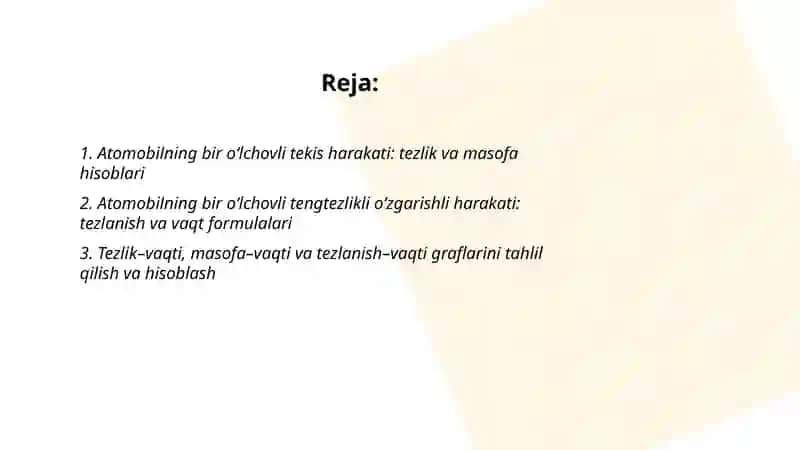 Reja:

1. Atomobilning bir o'lchovli tekis harakati: tezlik va masofa hisoblari

2. Atomobilning bir o'lchovli tengtezlikli o'zgarishli harakati: tezlanish va vaqt formulalari

3. Tezlik–vaqti, masofa–vaqti va tezlanish–vaqti graflarini tahlil qilish va hisoblash